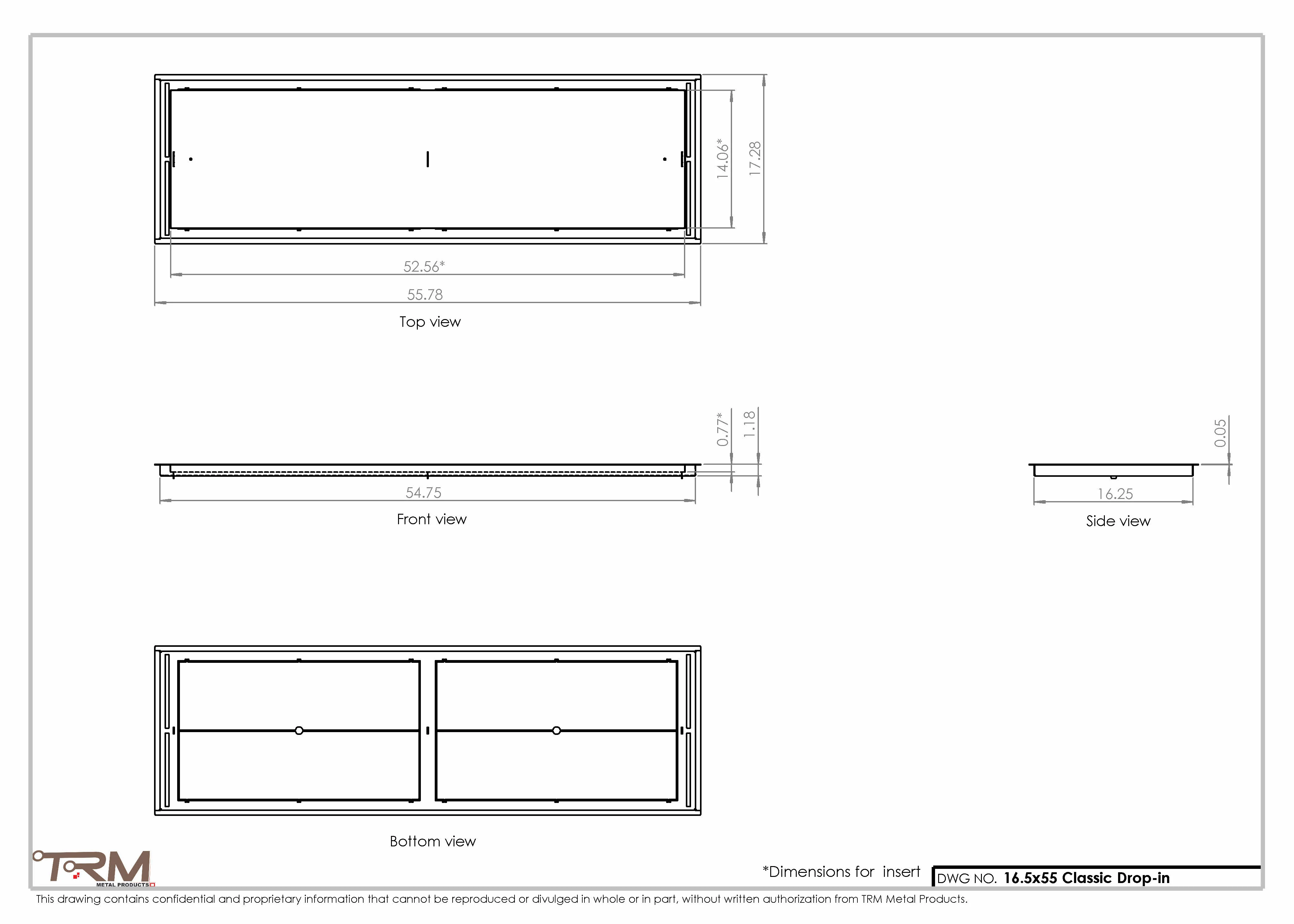 14.06*
17.28
52.56*
55.78
Top view

0.77*
1.18
54.75
Front view

0.05
16.25
Side view

Bottom view

TRM
METAL PRODUCTS

*Dimensions for insert

DWG NO. 16.5x55 Classic Drop-in

This drawing contains confidential and proprietary information that cannot be reproduced or divulged in whole or in part, without written authorization from TRM Metal Products.